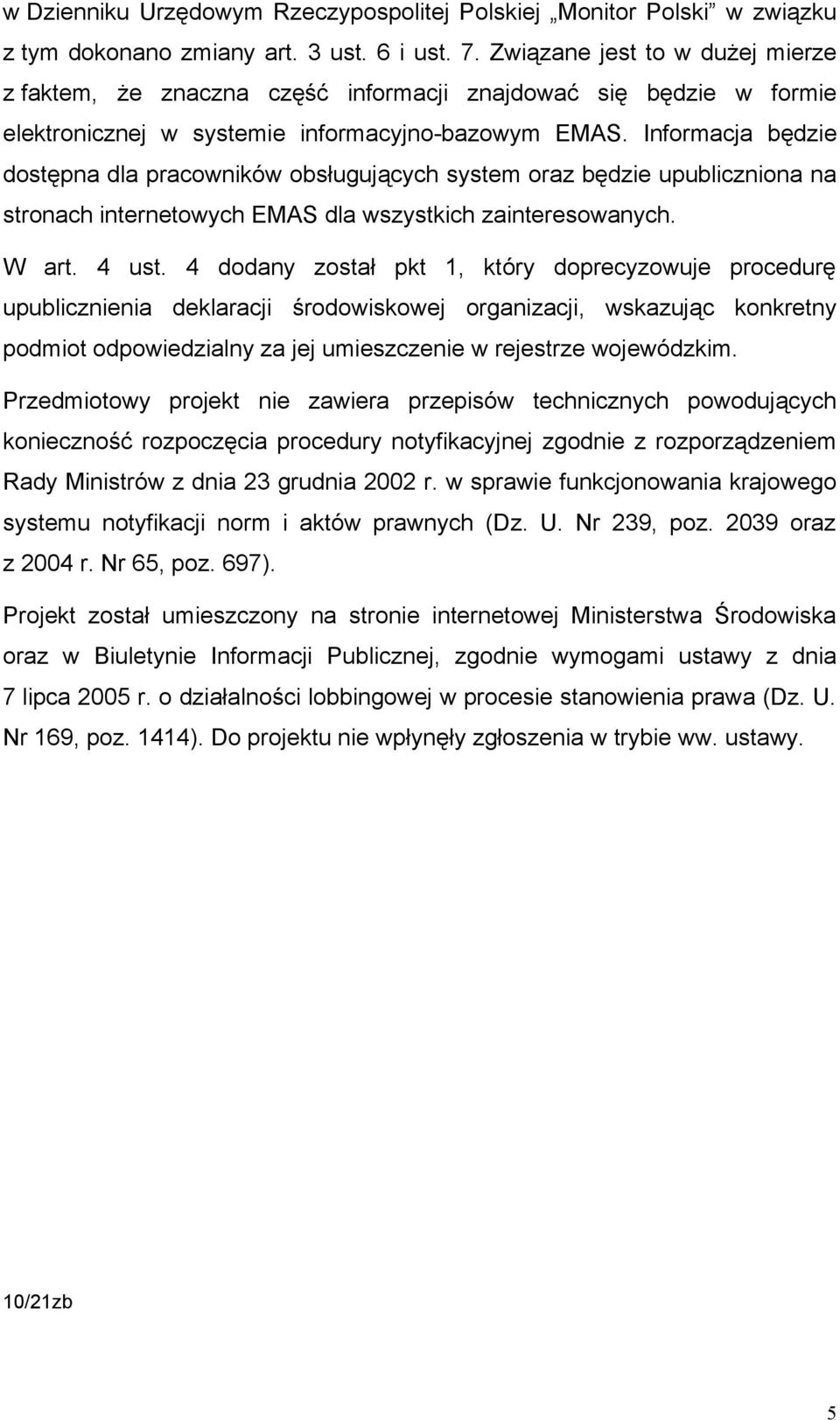 w Dzienniku Urzędowym Rzeczypospolitej Polskiej „Monitor Polski” w związku z tym dokonano zmiany art. 3 ust. 6 i ust. 7. Związane jest to w dużej mierze z faktem, że znaczna część informacji znajdować się będzie w formie elektronicznej w systemie informacyjno-bazowym EMAS. Informacja będzie dostępna dla pracowników obsługujących system oraz będzie upubliczniona na stronach internetowych EMAS dla wszystkich zainteresowanych.

W art. 4 ust. 4 dodany został pkt 1, który doprecyzowuje procedurę upublicznienia deklaracji środowiskowej organizacji, wskazując konkretny podmiot odpowiedzialny za jej umieszczenie w rejestrze wojewódzkim.

Przedmiotowy projekt nie zawiera przepisów technicznych powodujących konieczność rozpoczęcia procedury notyfikacyjnej zgodnie z rozporządzeniem Rady Ministrów z dnia 23 grudnia 2002 r. w sprawie funkcjonowania krajowego systemu notyfikacji norm i aktów prawnych (Dz. U. Nr 239, poz. 2039 oraz z 2004 r. Nr 65, poz. 697).

Projekt został umieszczony na stronie internetowej Ministerstwa Środowiska oraz w Biuletynie Informacji Publicznej, zgodnie wymogami ustawy z dnia 7 lipca 2005 r. o działalności lobbingowej w procesie stanowienia prawa (Dz. U. Nr 169, poz. 1414). Do projektu nie wpłynęły zgłoszenia w trybie ww. ustawy.

10/21zb

5